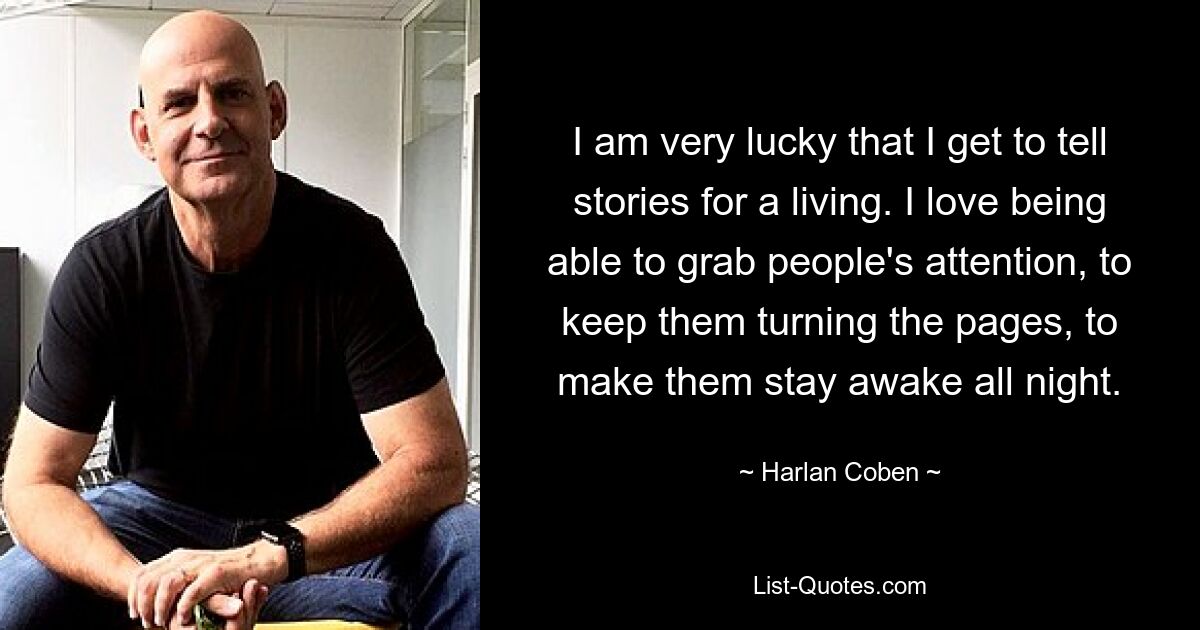 I am very lucky that I get to tell stories for a living. I love being able to grab people's attention, to keep them turning the pages, to make them stay awake all night.

~ Harlan Coben ~

List-Quotes.com